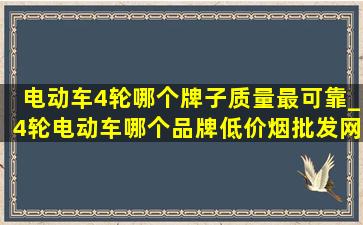 电动车4轮哪个牌子质量最可靠_4轮电动车哪个品牌低价烟批发网